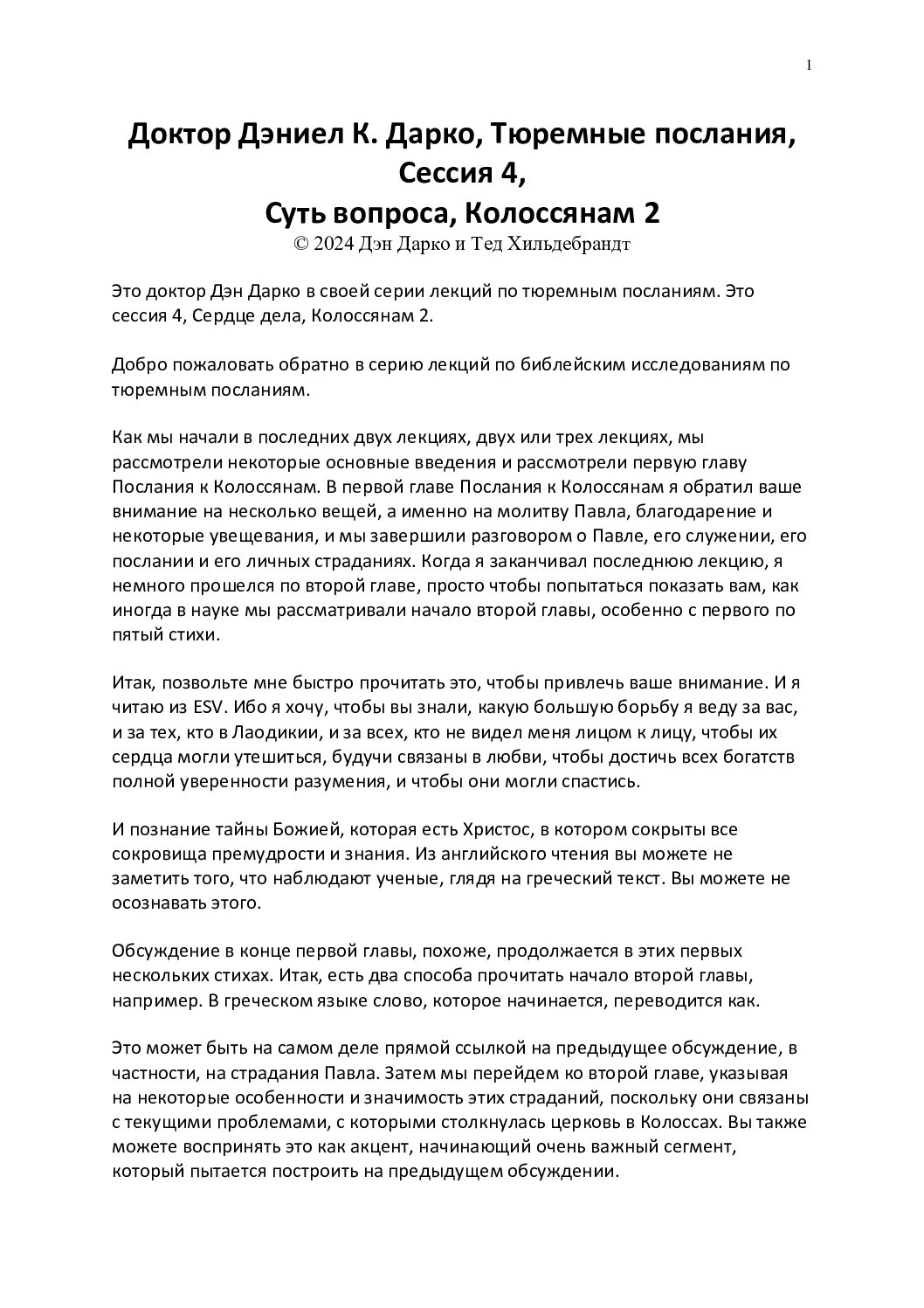 1

Доктор Дэниел К. Дарко, Тюремные послания, Сессия 4,
Суть вопроса, Колоссянам 2
© 2024 Дэн Дарко и Тед Хильдебрандт

Это доктор Дэн Дарко в своей серии лекций по тюремным посланиям. Это сессия 4, Сердце дела, Колоссянам 2.

Добро пожаловать обратно в серию лекций по библейским исследованиям по тюремным посланиям.

Как мы начали в последних двух лекциях, двух или трех лекциях, мы рассмотрели некоторые основные введения и рассмотрели первую главу Послания к Колоссянам. В первой главе Послания к Колоссянам я обратил ваше внимание на несколько вещей, а именно на молитву Павла, благодарение и некоторые увещевания, и мы завершили разговором о Павле, его служении, его послании и его личных страданиях. Когда я заканчивал последнюю лекцию, я немного прошелся по второй главе, просто чтобы попытаться показать вам, как иногда в науке мы рассматривали начало второй главы, особенно с первого по пятый стихи.

Итак, позвольте мне быстро прочитать это, чтобы привлечь ваше внимание. И я читаю из ESV. Ибо я хочу, чтобы вы знали, какую большую борьбу я веду за вас, и за тех, кто в Лаодикии, и за всех, кто не видел меня лицом к лицу, чтобы их сердца могли утешиться, будучи связаны в любви, чтобы достичь всех богатств полной уверенности разумения, и чтобы они могли спастись.

И познание тайны Божией, которая есть Христос, в котором сокрыты все сокровища премудрости и знания. Из английского чтения вы можете не заметить того, что наблюдают ученые, глядя на греческий текст. Вы можете не осознавать этого.

Обсуждение в конце первой главы, похоже, продолжается в этих первых нескольких стихах. Итак, есть два способа прочитать начало второй главы, например. В греческом языке слово, которое начинается, переводится как.

Это может быть на самом деле прямой ссылкой на предыдущее обсуждение, в частности, на страдания Павла. Затем мы перейдем ко второй главе, указывая на некоторые особенности и значимость этих страданий, поскольку они связаны с текущими проблемами, с которыми столкнулась церковь в Колоссах. Вы также можете воспринять это как акцент, начинающий очень важный сегмент, который пытается построить на предыдущем обсуждении.